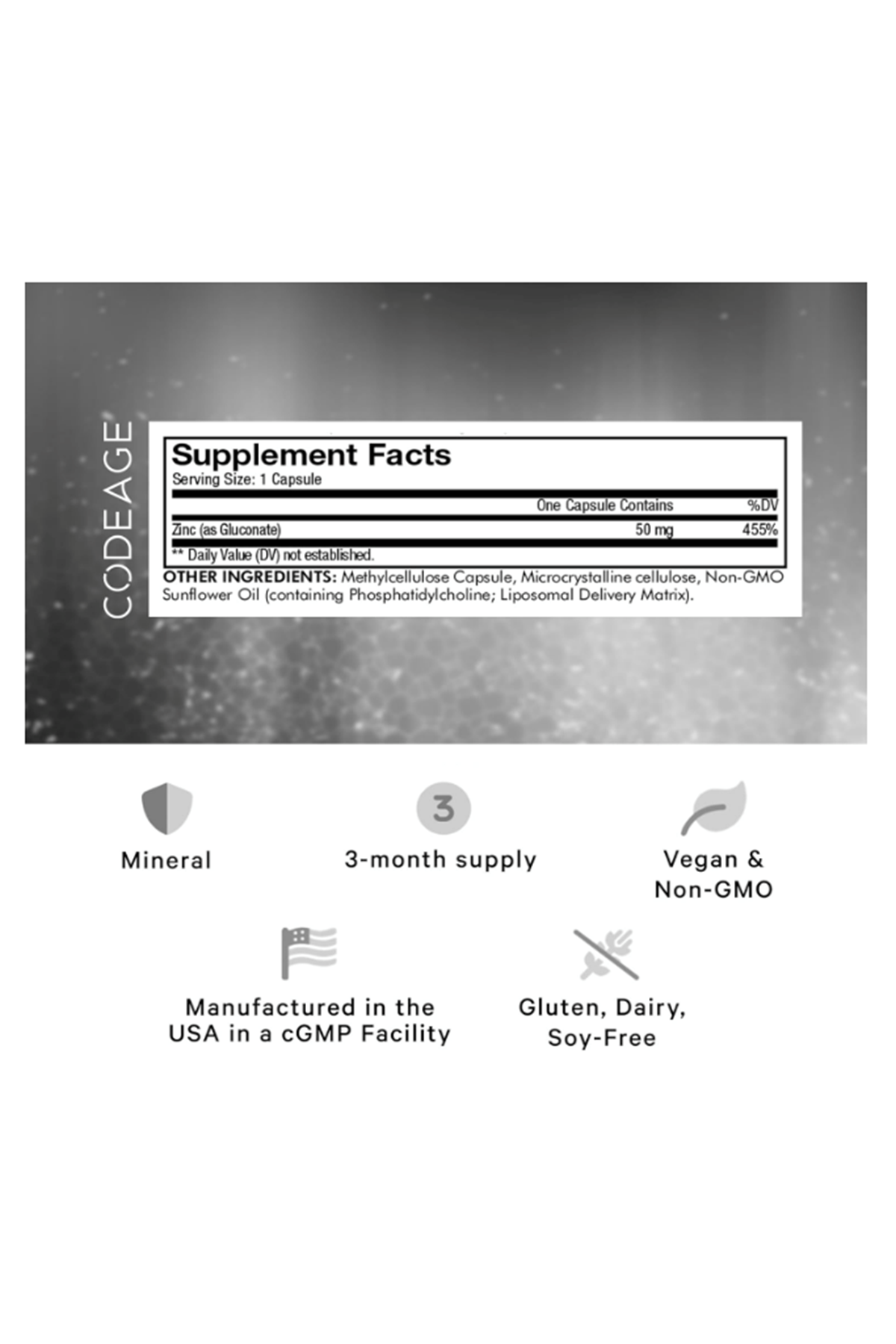 CODEAGE

Supplement Facts
Serving Size: 1 Capsule

| | One Capsule Contains | %DV |
|---|---|---|
| Zinc (as Gluconate) | 50 mg | 455% |

** Daily Value (DV) not established.

OTHER INGREDIENTS: Methylcellulose Capsule, Microcrystalline cellulose, Non-GMO Sunflower Oil (containing Phosphatidylcholine; Liposomal Delivery Matrix).

Mineral

3

3-month supply

Vegan & Non-GMO

Manufactured in the USA in a cGMP Facility

Gluten, Dairy, Soy-Free